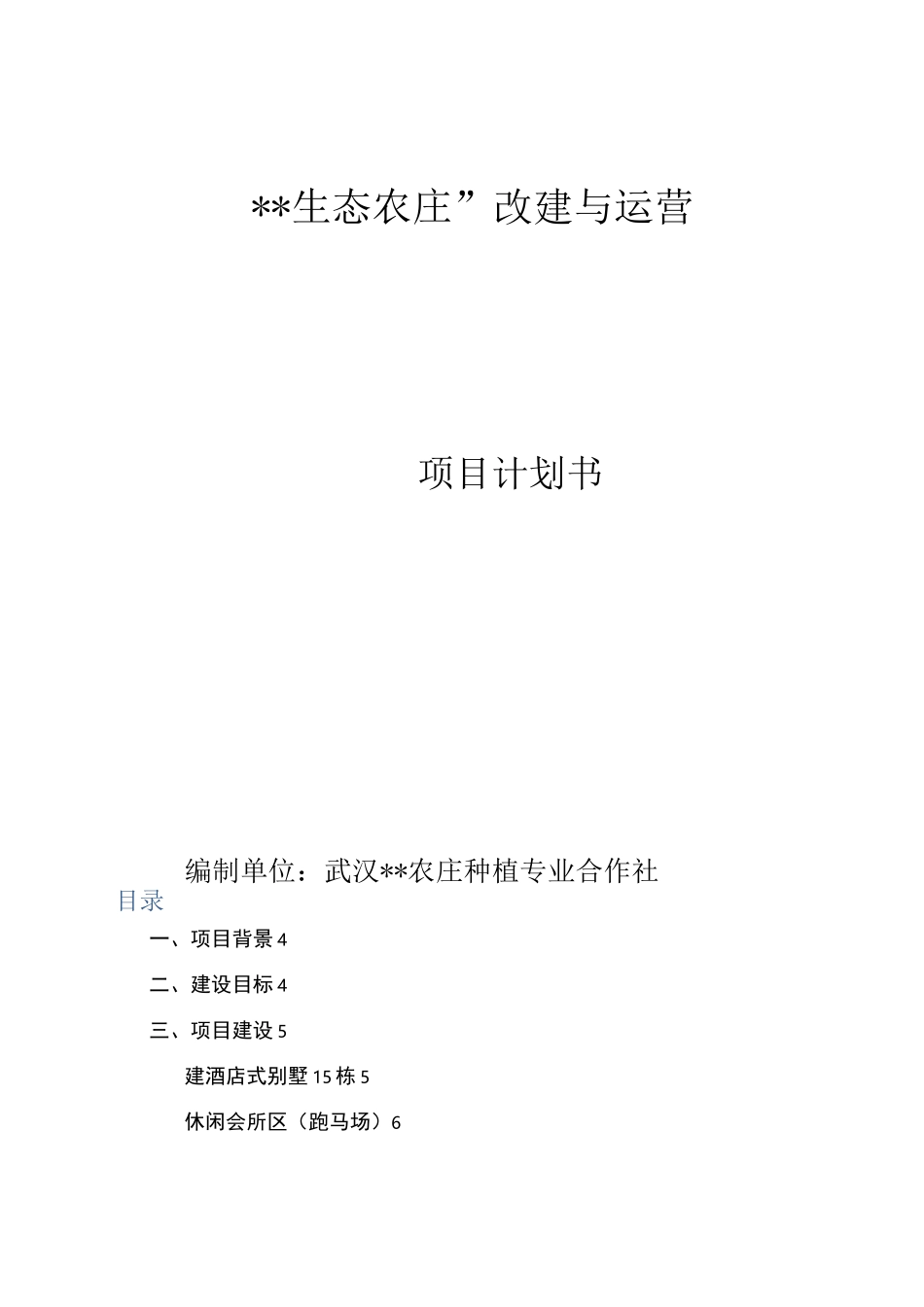 **生态农庄”改建与运营

项目计划书

编制单位：武汉**农庄种植专业合作社

目录

一、项目背景 4

二、建设目标 4

三、项目建设 5

建酒店式别墅 15 栋 5

休闲会所区（跑马场）6